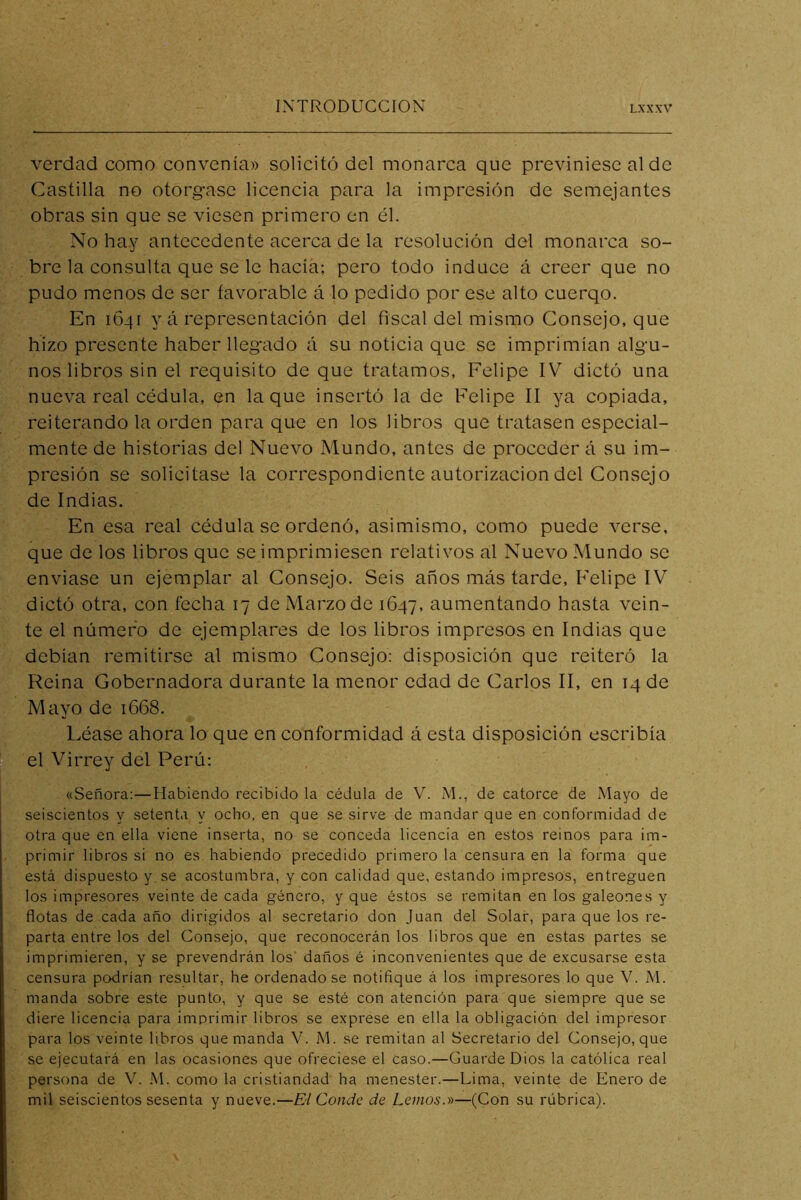 INTRODUCCION LXXXV

verdad como convenía» solicitó del monarca que previniese al de Castilla no otorgase licencia para la impresión de semejantes obras sin que se viesen primero en él.

No hay antecedente acerca de la resolución del monarca sobre la consulta que se le hacía; pero todo induce á creer que no pudo menos de ser favorable á lo pedido por ese alto cuerqo.

En 1641 y á representación del fiscal del mismo Consejo, que hizo presente haber llegado á su noticia que se imprimían algunos libros sin el requisito de que tratamos, Felipe IV dictó una nueva real cédula, en la que insertó la de Felipe II ya copiada, reiterando la orden para que en los libros que tratasen especialmente de historias del Nuevo Mundo, antes de proceder á su impresión se solicitase la correspondiente autorizacion del Consejo de Indias.

En esa real cédula se ordenó, asimismo, como puede verse, que de los libros que se imprimiesen relativos al Nuevo Mundo se enviase un ejemplar al Consejo. Seis años más tarde, Felipe IV dictó otra, con fecha 17 de Marzo de 1647, aumentando hasta veinte el número de ejemplares de los libros impresos en Indias que debían remitirse al mismo Consejo: disposición que reiteró la Reina Gobernadora durante la menor edad de Carlos II, en 14 de Mayo de 1668.

Léase ahora lo que en conformidad á esta disposición escribía el Virrey del Perú:

«Señora:—Habiendo recibido la cédula de V. M., de catorce de Mayo de seiscientos y setenta y ocho, en que se sirve de mandar que en conformidad de otra que en ella viene inserta, no se conceda licencia en estos reinos para imprimir libros si no es habiendo precedido primero la censura en la forma que está dispuesto y se acostumbra, y con calidad que, estando impresos, entreguen los impresores veinte de cada género, y que éstos se remitan en los galeones y flotas de cada año dirigidos al secretario don Juan del Solar, para que los reparta entre los del Consejo, que reconocerán los libros que en estas partes se imprimieren, y se prevendrán los daños é inconvenientes que de excusarse esta censura podrían resultar, he ordenado se notifique á los impresores lo que V. M. manda sobre este punto, y que se esté con atención para que siempre que se diere licencia para imprimir libros se exprese en ella la obligación del impresor para los veinte libros que manda V. M. se remitan al Secretario del Consejo, que se ejecutará en las ocasiones que ofreciese el caso.—Guarde Dios la católica real persona de V. M. como la cristiandad ha menester.—Lima, veinte de Enero de mil seiscientos sesenta y nueve.—El Conde de Lemos.»—(Con su rúbrica).